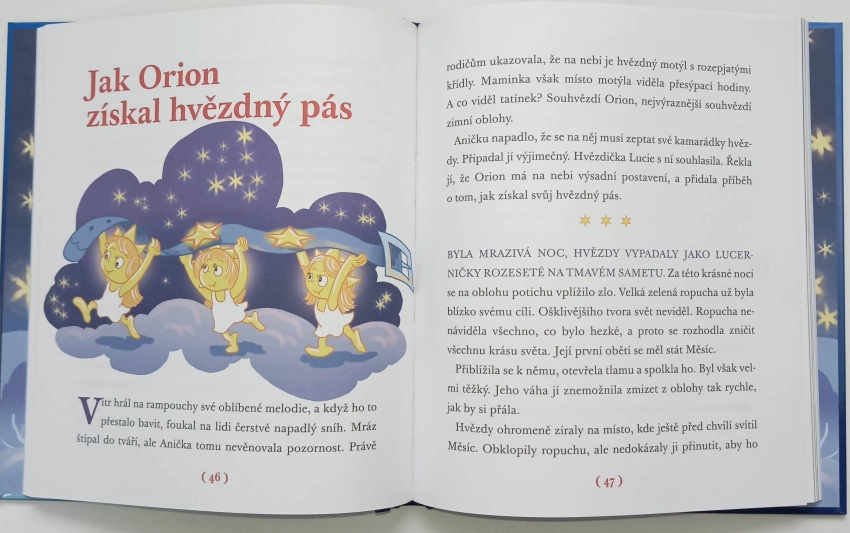 Jak Orion získal hvězdný pás

Vítr hrál na rampouchy své oblíbené melodie, a když ho to přestalo bavit, foukal na lidi čerstvě napadlý sníh. Mráz štípal do tváří, ale Anička tomu nevěnovala pozornost. Právě

( 46 )

rodičům ukazovala, že na nebi je hvězdný motýl s rozepjatými křídly. Maminka však místo motýla viděla přesýpací hodiny. A co viděl tatínek? Souhvězdí Orion, nejvýraznější souhvězdí zimní oblohy.

Aničku napadlo, že se na něj musí zeptat své kamarádky hvězdy. Připadal jí výjimečný. Hvězdička Lucie s ní souhlasila. Řekla jí, že Orion má na nebi výsadní postavení, a přidala příběh o tom, jak získal svůj hvězdný pás.

BYLA MRAZIVÁ NOC, HVĚZDY VYPADALY JAKO LUCERNIČKY ROZESETÉ NA TMAVÉM SAMETU. Za této krásné noci se na oblohu potichu vplížilo zlo. Velká zelená ropucha už byla blízko svému cíli. Ošklivějšího tvora svět neviděl. Ropucha nenáviděla všechno, co bylo hezké, a proto se rozhodla zničit všechnu krásu světa. Její první obětí se měl stát Měsíc.

Přiblížila se k němu, otevřela tlamu a spolkla ho. Byl však velmi těžký. Jeho váha jí znemožnila zmizet z oblohy tak rychle, jak by si přála.

Hvězdy ohromeně zíraly na místo, kde ještě před chvílí svítil Měsíc. Obklopily ropuchu, ale nedokázaly ji přinutit, aby ho

( 47 )